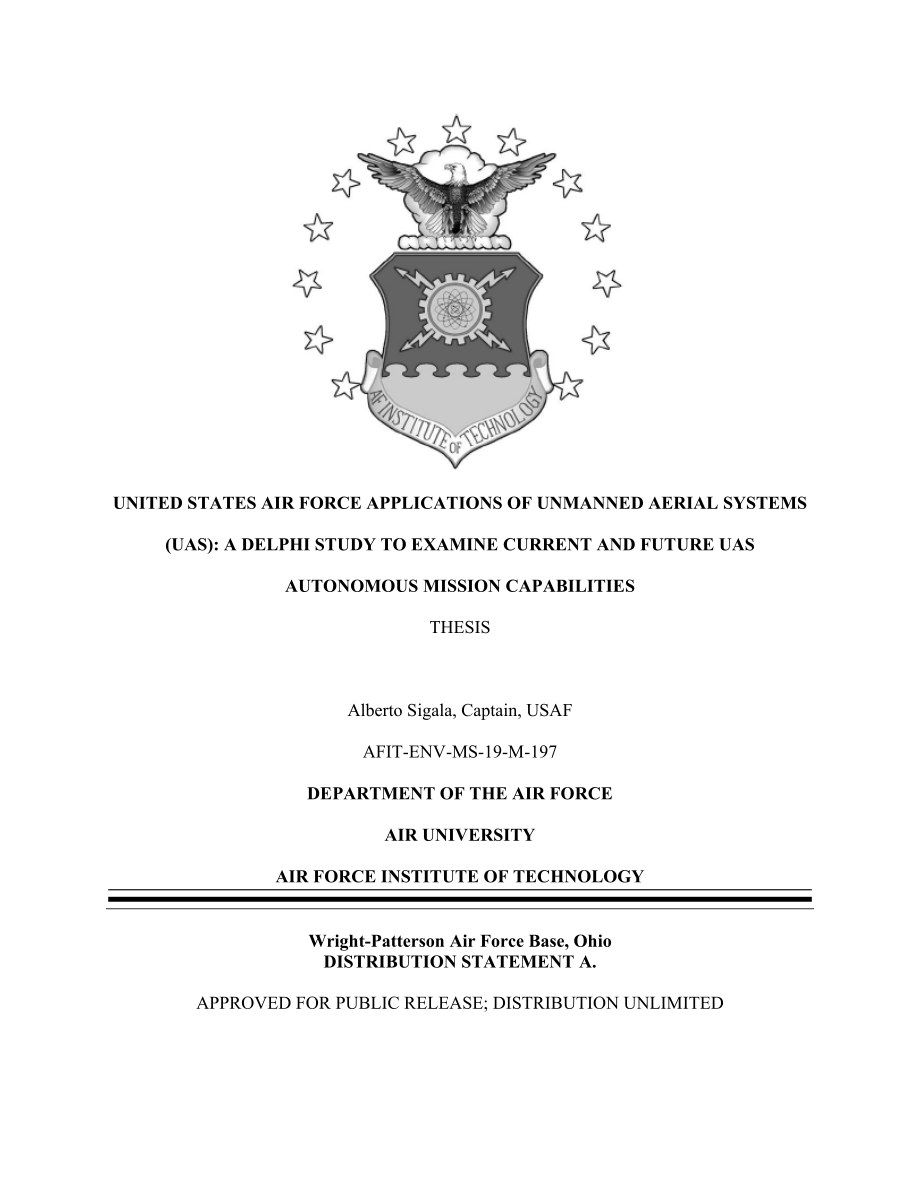 AF INSTITUTE OF TECHNOLOGY

UNITED STATES AIR FORCE APPLICATIONS OF UNMANNED AERIAL SYSTEMS

(UAS): A DELPHI STUDY TO EXAMINE CURRENT AND FUTURE UAS

AUTONOMOUS MISSION CAPABILITIES

THESIS

Alberto Sigala, Captain, USAF

AFIT-ENV-MS-19-M-197

DEPARTMENT OF THE AIR FORCE

AIR UNIVERSITY

AIR FORCE INSTITUTE OF TECHNOLOGY

Wright-Patterson Air Force Base, Ohio
DISTRIBUTION STATEMENT A.

APPROVED FOR PUBLIC RELEASE; DISTRIBUTION UNLIMITED